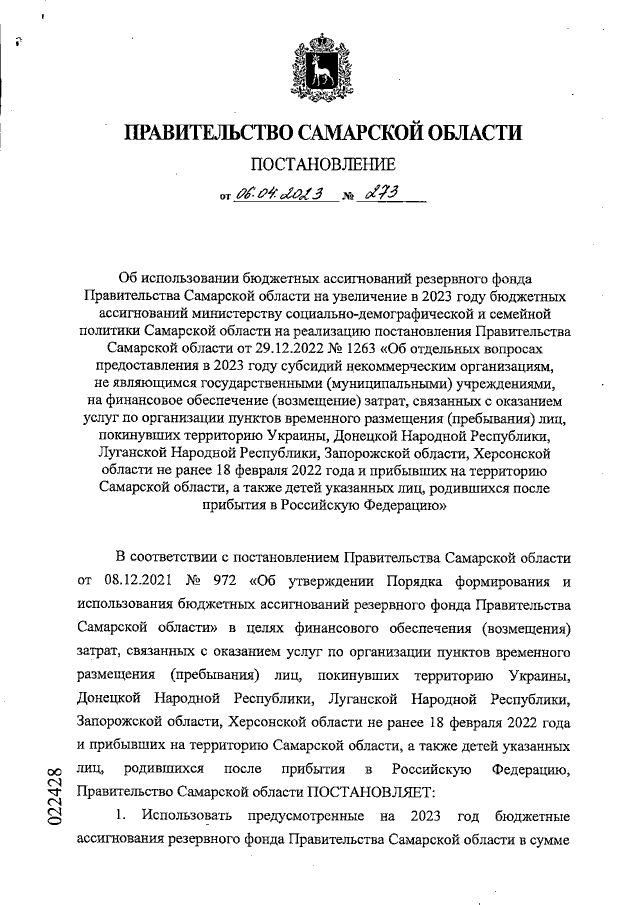 ПРАВИТЕЛЬСТВО САМАРСКОЙ ОБЛАСТИ

ПОСТАНОВЛЕНИЕ

от 06.04.2023 № 273

Об использовании бюджетных ассигнований резервного фонда Правительства Самарской области на увеличение в 2023 году бюджетных ассигнований министерству социально-демографической и семейной политики Самарской области на реализацию постановления Правительства Самарской области от 29.12.2022 № 1263 «Об отдельных вопросах предоставления в 2023 году субсидий некоммерческим организациям, не являющимся государственными (муниципальными) учреждениями, на финансовое обеспечение (возмещение) затрат, связанных с оказанием услуг по организации пунктов временного размещения (пребывания) лиц, покинувших территорию Украины, Донецкой Народной Республики, Луганской Народной Республики, Запорожской области, Херсонской области не ранее 18 февраля 2022 года и прибывших на территорию Самарской области, а также детей указанных лиц, родившихся после прибытия в Российскую Федерацию»

В соответствии с постановлением Правительства Самарской области от 08.12.2021 № 972 «Об утверждении Порядка формирования и использования бюджетных ассигнований резервного фонда Правительства Самарской области» в целях финансового обеспечения (возмещения) затрат, связанных с оказанием услуг по организации пунктов временного размещения (пребывания) лиц, покинувших территорию Украины, Донецкой Народной Республики, Луганской Народной Республики, Запорожской области, Херсонской области не ранее 18 февраля 2022 года и прибывших на территорию Самарской области, а также детей указанных лиц, родившихся после прибытия в Российскую Федерацию, Правительство Самарской области ПОСТАНОВЛЯЕТ:

1. Использовать предусмотренные на 2023 год бюджетные ассигнования резервного фонда Правительства Самарской области в сумме

022428